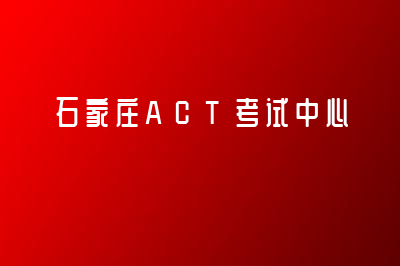 石家庄ACT考试中心